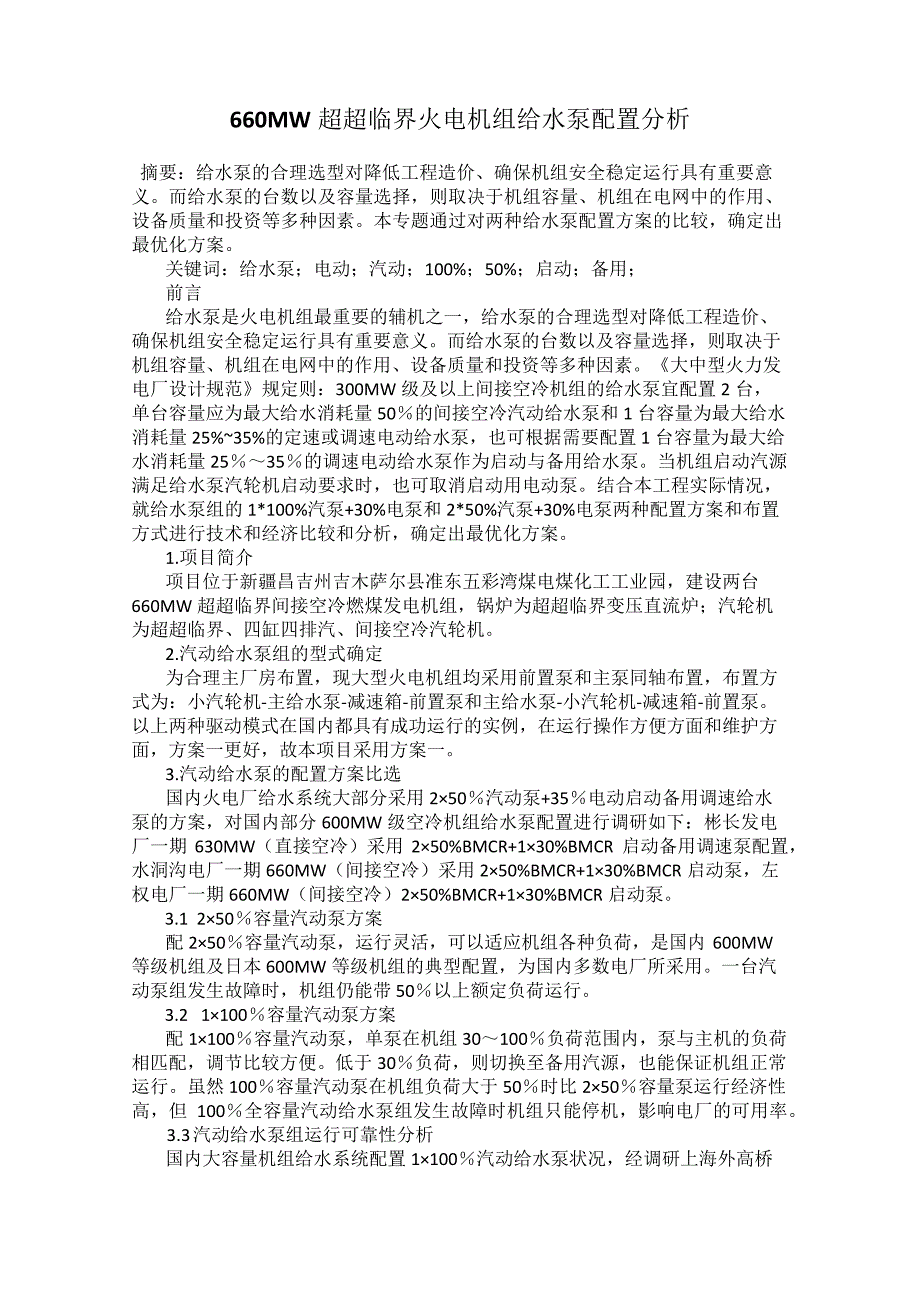 660MW 超超临界火电机组给水泵配置分析

摘要：给水泵的合理选型对降低工程造价、确保机组安全稳定运行具有重要意义。而给水泵的台数以及容量选择，则取决于机组容量、机组在电网中的作用、设备质量和投资等多种因素。本专题通过对两种给水泵配置方案的比较，确定出最优化方案。

关键词：给水泵；电动；汽动；100%；50%；启动；备用；

前言

给水泵是火电机组最重要的辅机之一，给水泵的合理选型对降低工程造价、确保机组安全稳定运行具有重要意义。而给水泵的台数以及容量选择，则取决于机组容量、机组在电网中的作用、设备质量和投资等多种因素。《大中型火力发电厂设计规范》规定则：300MW 级及以上间接空冷机组的给水泵宜配置 2 台，单台容量应为最大给水消耗量 50％的间接空冷汽动给水泵和 1 台容量为最大给水消耗量 25%~35%的定速或调速电动给水泵，也可根据需要配置 1 台容量为最大给水消耗量 25％～35％的调速电动给水泵作为启动与备用给水泵。当机组启动汽源满足给水泵汽轮机启动要求时，也可取消启动用电动泵。结合本工程实际情况，就给水泵组的 1*100%汽泵+30%电泵和 2*50%汽泵+30%电泵两种配置方案和布置方式进行技术和经济比较和分析，确定出最优化方案。

1.项目简介

项目位于新疆昌吉州吉木萨尔县准东五彩湾煤电煤化工工业园，建设两台 660MW 超超临界间接空冷燃煤发电机组，锅炉为超超临界变压直流炉；汽轮机为超超临界、四缸四排汽、间接空冷汽轮机。

2.汽动给水泵组的型式确定

为合理主厂房布置，现大型火电机组均采用前置泵和主泵同轴布置，布置方式为：小汽轮机-主给水泵-减速箱-前置泵和主给水泵-小汽轮机-减速箱-前置泵。以上两种驱动模式在国内都具有成功运行的实例，在运行操作方便方面和维护方面，方案一更好，故本项目采用方案一。

3.汽动给水泵的配置方案比选

国内火电厂给水系统大部分采用 2×50％汽动泵+35％电动启动备用调速给水泵的方案，对国内部分 600MW 级空冷机组给水泵配置进行调研如下：彬长发电厂一期 630MW（直接空冷）采用 2×50%BMCR+1×30%BMCR 启动备用调速泵配置，水洞沟电厂一期 660MW（间接空冷）采用 2×50%BMCR+1×30%BMCR 启动泵，左权电厂一期 660MW（间接空冷）2×50%BMCR+1×30%BMCR 启动泵。

3.1 2×50％容量汽动泵方案

配 2×50％容量汽动泵，运行灵活，可以适应机组各种负荷，是国内 600MW 等级机组及日本 600MW 等级机组的典型配置，为国内多数电厂所采用。一台汽动泵组发生故障时，机组仍能带 50％以上额定负荷运行。

3.2 1×100％容量汽动泵方案

配 1×100％容量汽动泵，单泵在机组 30～100％负荷范围内，泵与主机的负荷相匹配，调节比较方便。低于 30％负荷，则切换至备用汽源，也能保证机组正常运行。虽然 100％容量汽动泵在机组负荷大于 50％时比 2×50％容量泵运行经济性高，但 100％全容量汽动给水泵组发生故障时机组只能停机，影响电厂的可用率。

3.3汽动给水泵组运行可靠性分析

国内大容量机组给水系统配置 1×100％汽动给水泵状况，经调研上海外高桥